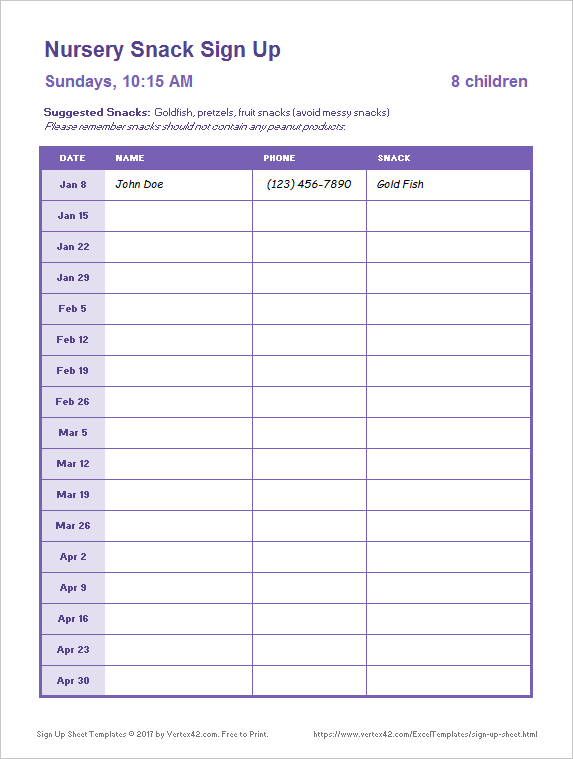 Nursery Snack Sign Up

Sundays, 10:15 AM

8 children

Suggested Snacks: Goldfish, pretzels, fruit snacks (avoid messy snacks)
Please remember snacks should not contain any peanut products.

| DATE | NAME | PHONE | SNACK |
|---|---|---|---|
| Jan 8 | John Doe | (123) 456-7890 | Gold Fish |
| Jan 15 | | | |
| Jan 22 | | | |
| Jan 29 | | | |
| Feb 5 | | | |
| Feb 12 | | | |
| Feb 19 | | | |
| Feb 26 | | | |
| Mar 5 | | | |
| Mar 12 | | | |
| Mar 19 | | | |
| Mar 26 | | | |
| Apr 2 | | | |
| Apr 9 | | | |
| Apr 16 | | | |
| Apr 23 | | | |
| Apr 30 | | | |

Sign Up Sheet Templates © 2017 by Vertex42.com. Free to Print.

https://www.vertex42.com/ExcelTemplates/sign-up-sheet.html